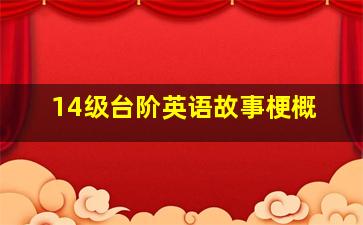 14级台阶英语故事梗概